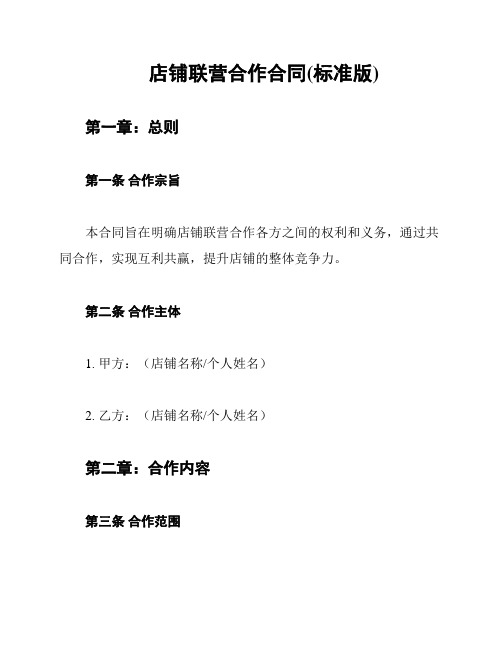 店铺联营合作合同(标准版)

第一章：总则

第一条 合作宗旨

本合同旨在明确店铺联营合作各方之间的权利和义务，通过共同合作，实现互利共赢，提升店铺的整体竞争力。

第二条 合作主体

1. 甲方：（店铺名称/个人姓名）

2. 乙方：（店铺名称/个人姓名）

第二章：合作内容

第三条 合作范围